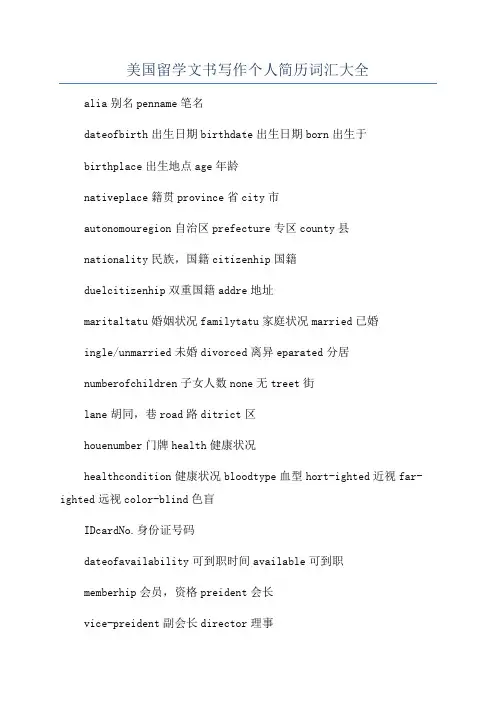 美国留学文书写作个人简历词汇大全

alia 别名 penname 笔名

dateofbirth 出生日期 birthdate 出生日期 born 出生于

birthplace 出生地点 age 年龄

nativeplace 籍贯 province 省 city 市

autonomouregion 自治区 prefecture 专区 county 县

nationality 民族，国籍 citizenhip 国籍

duelcitizenhip 双重国籍 addre 地址

maritaltatu 婚姻状况 familytatu 家庭状况 married 已婚

ingle/unmarried 未婚 divorced 离异 eparated 分居

numberofchildren 子女人数 none 无 treet 街

lane 胡同，巷 road 路 ditrict 区

houenumber 门牌 health 健康状况

healthcondition 健康状况 bloodtype 血型 hort-ighted 近视 far-ighted 远视 color-blind 色盲

IDcardNo. 身份证号码

dateofavailability 可到职时间 available 可到职

memberhip 会员，资格 preident 会长

vice-preident 副会长 director 理事